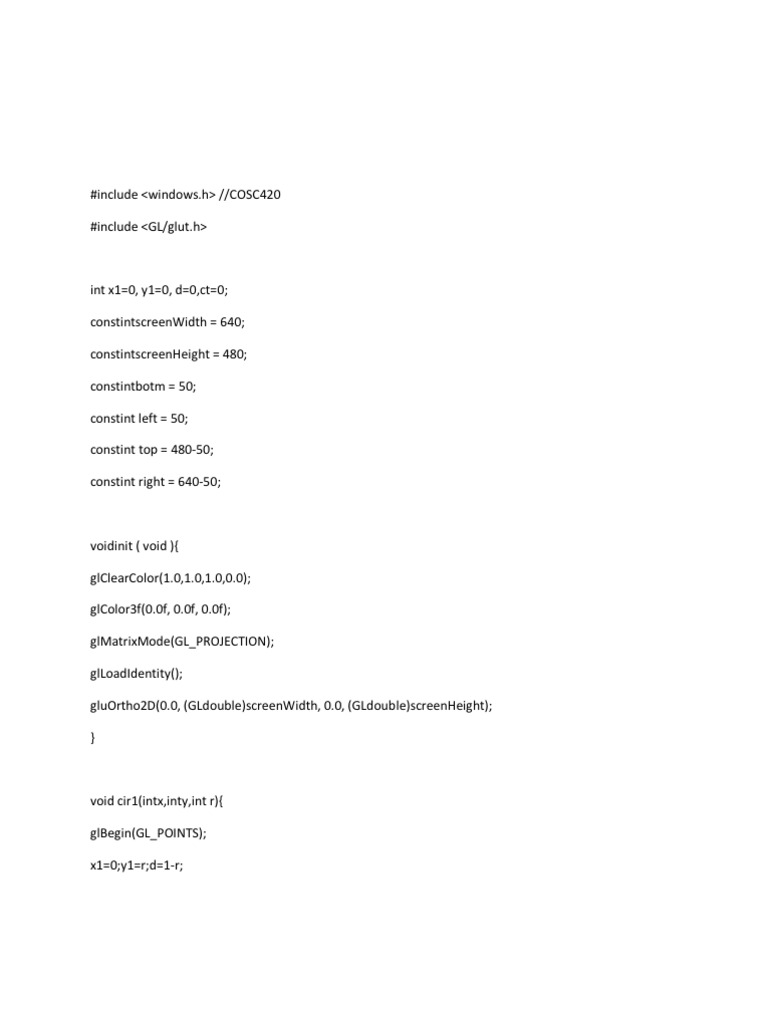 #include <windows.h> //COSC420

#include <GL/glut.h>

int x1=0, y1=0, d=0,ct=0;

constintscreenWidth = 640;

constintscreenHeight = 480;

constintbotm = 50;

constint left = 50;

constint top = 480-50;

constint right = 640-50;

voidinit ( void ){

glClearColor(1.0,1.0,1.0,0.0);

glColor3f(0.0f, 0.0f, 0.0f);

glMatrixMode(GL_PROJECTION);

glLoadIdentity();

gluOrtho2D(0.0, (GLdouble)screenWidth, 0.0, (GLdouble)screenHeight);

}

void cir1(intx,inty,int r){

glBegin(GL_POINTS);

x1=0;y1=r;d=1-r;